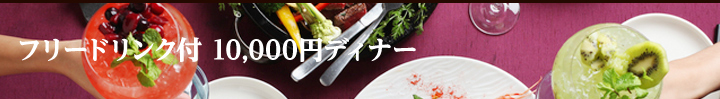 フリードリンク付 10,000円ディナー